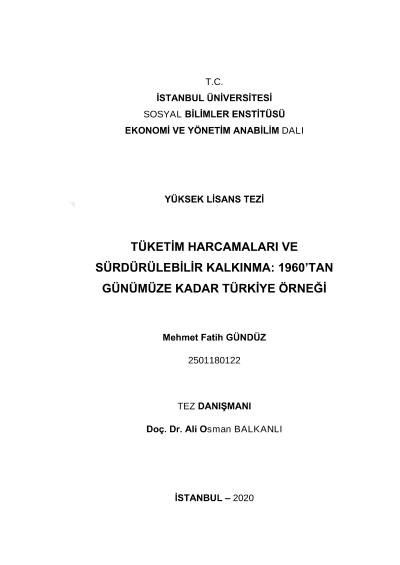 T.C.
İSTANBUL ÜNİVERSİTESİ
SOSYAL BİLİMLER ENSTİTÜSÜ
EKONOMİ VE YÖNETİM ANABİLİM DALI

YÜKSEK LİSANS TEZİ

TÜKETİM HARCAMALARI VE SÜRDÜRÜLEBİLİR KALKINMA: 1960'TAN GÜNÜMÜZE KADAR TÜRKİYE ÖRNEĞİ

Mehmet Fatih GÜNDÜZ

2501180122

TEZ DANIŞMANI

Doç. Dr. Ali Osman BALKANLI

İSTANBUL – 2020